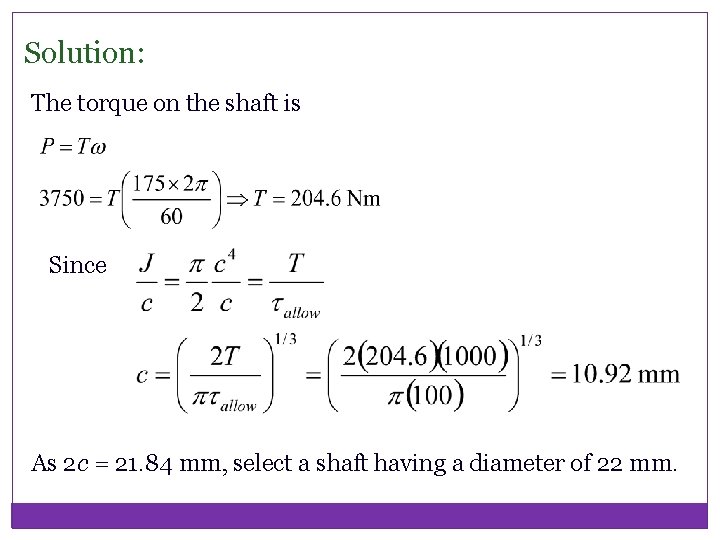 Solution:

The torque on the shaft is

$P = T\omega$

$3750 = T\left(\frac{175 \times 2\pi}{60}\right) \Rightarrow T = 204.6 \text{ Nm}$

Since $\frac{J}{c} = \frac{\pi}{2}\frac{c^4}{c} = \frac{T}{\tau_{allow}}$

$c = \left(\frac{2T}{\pi\tau_{allow}}\right)^{1/3} = \left(\frac{2(204.6)(1000)}{\pi(100)}\right)^{1/3} = 10.92 \text{ mm}$

As $2c$ = 21.84 mm, select a shaft having a diameter of 22 mm.